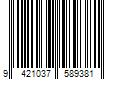 9 421037 589381